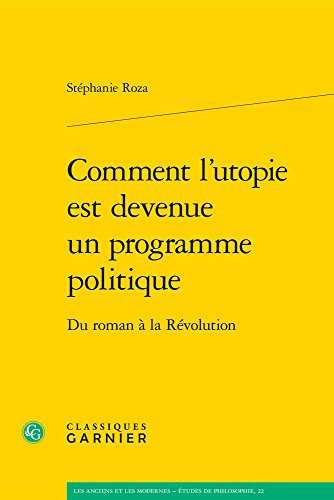 Stéphanie Roza

Comment l'utopie est devenue un programme politique

Du roman à la Révolution

CG

CLASSIQUES GARNIER

LES ANCIENS ET LES MODERNES – ÉTUDES DE PHILOSOPHIE, 22